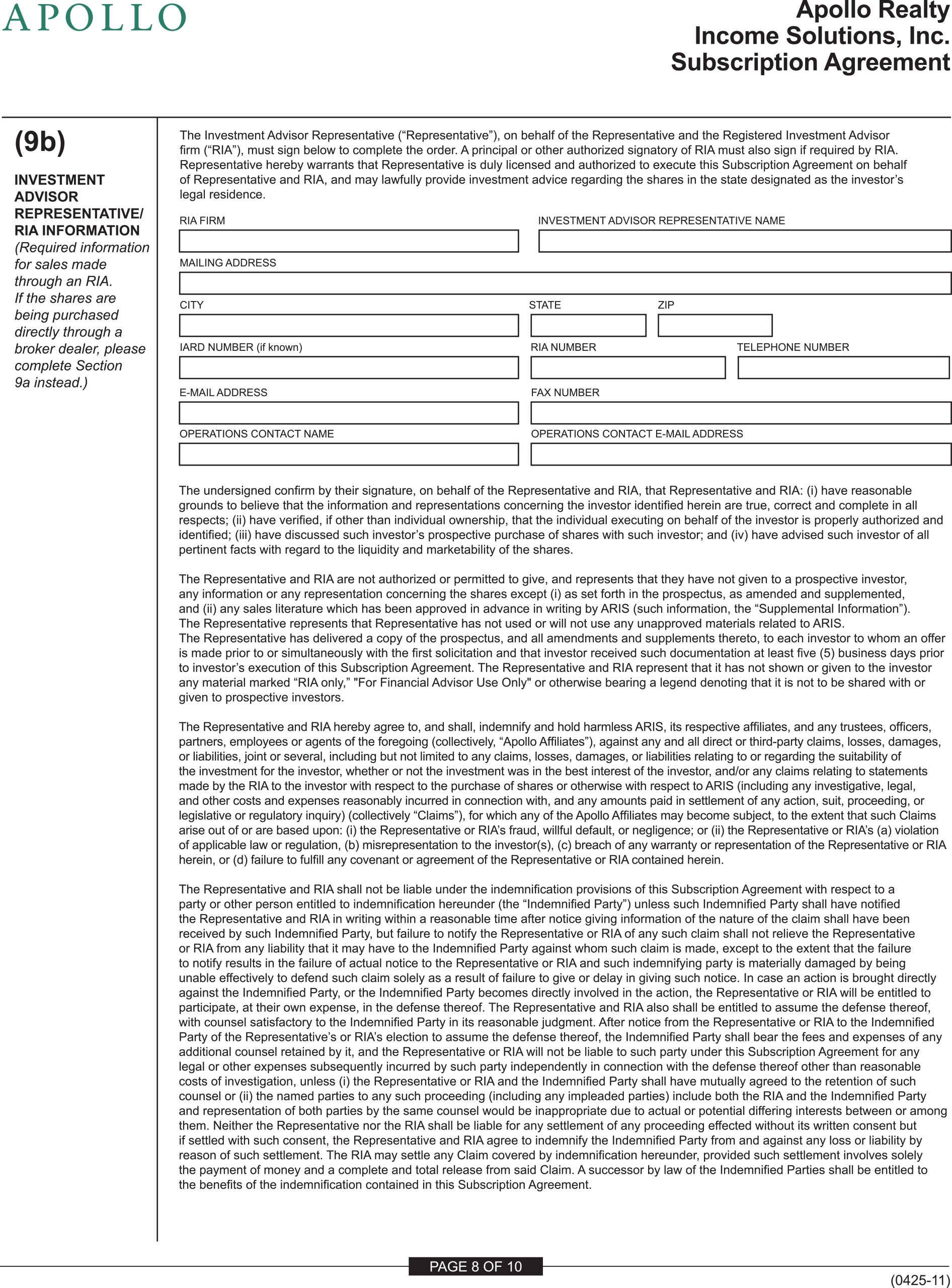 APOLLO

Apollo Realty
Income Solutions, Inc.
Subscription Agreement

(9b)

INVESTMENT ADVISOR REPRESENTATIVE/ RIA INFORMATION
(Required information for sales made through an RIA. If the shares are being purchased directly through a broker dealer, please complete Section 9a instead.)

The Investment Advisor Representative ("Representative"), on behalf of the Representative and the Registered Investment Advisor firm ("RIA"), must sign below to complete the order. A principal or other authorized signatory of RIA must also sign if required by RIA. Representative hereby warrants that Representative is duly licensed and authorized to execute this Subscription Agreement on behalf of Representative and RIA, and may lawfully provide investment advice regarding the shares in the state designated as the investor's legal residence.

RIA FIRM
INVESTMENT ADVISOR REPRESENTATIVE NAME
MAILING ADDRESS
CITY
STATE
ZIP
IARD NUMBER (if known)
RIA NUMBER
TELEPHONE NUMBER
E-MAIL ADDRESS
FAX NUMBER
OPERATIONS CONTACT NAME
OPERATIONS CONTACT E-MAIL ADDRESS

The undersigned confirm by their signature, on behalf of the Representative and RIA, that Representative and RIA: (i) have reasonable grounds to believe that the information and representations concerning the investor identified herein are true, correct and complete in all respects; (ii) have verified, if other than individual ownership, that the individual executing on behalf of the investor is properly authorized and identified; (iii) have discussed such investor's prospective purchase of shares with such investor; and (iv) have advised such investor of all pertinent facts with regard to the liquidity and marketability of the shares.

The Representative and RIA are not authorized or permitted to give, and represents that they have not given to a prospective investor, any information or any representation concerning the shares except (i) as set forth in the prospectus, as amended and supplemented, and (ii) any sales literature which has been approved in advance in writing by ARIS (such information, the "Supplemental Information"). The Representative represents that Representative has not used or will not use any unapproved materials related to ARIS.
The Representative has delivered a copy of the prospectus, and all amendments and supplements thereto, to each investor to whom an offer is made prior to or simultaneously with the first solicitation and that investor received such documentation at least five (5) business days prior to investor's execution of this Subscription Agreement. The Representative and RIA represent that it has not shown or given to the investor any material marked "RIA only," "For Financial Advisor Use Only" or otherwise bearing a legend denoting that it is not to be shared with or given to prospective investors.

The Representative and RIA hereby agree to, and shall, indemnify and hold harmless ARIS, its respective affiliates, and any trustees, officers, partners, employees or agents of the foregoing (collectively, "Apollo Affiliates"), against any and all direct or third-party claims, losses, damages, or liabilities, joint or several, including but not limited to any claims, losses, damages, or liabilities relating to or regarding the suitability of the investment for the investor, whether or not the investment was in the best interest of the investor, and/or any claims relating to statements made by the RIA to the investor with respect to the purchase of shares or otherwise with respect to ARIS (including any investigative, legal, and other costs and expenses reasonably incurred in connection with, and any amounts paid in settlement of any action, suit, proceeding, or legislative or regulatory inquiry) (collectively "Claims"), for which any of the Apollo Affiliates may become subject, to the extent that such Claims arise out of or are based upon: (i) the Representative or RIA's fraud, willful default, or negligence; or (ii) the Representative or RIA's (a) violation of applicable law or regulation, (b) misrepresentation to the investor(s), (c) breach of any warranty or representation of the Representative or RIA herein, or (d) failure to fulfill any covenant or agreement of the Representative or RIA contained herein.

The Representative and RIA shall not be liable under the indemnification provisions of this Subscription Agreement with respect to a party or other person entitled to indemnification hereunder (the "Indemnified Party") unless such Indemnified Party shall have notified the Representative and RIA in writing within a reasonable time after notice giving information of the nature of the claim shall have been received by such Indemnified Party, but failure to notify the Representative or RIA of any such claim shall not relieve the Representative or RIA from any liability that it may have to the Indemnified Party against whom such claim is made, except to the extent that the failure to notify results in the failure of actual notice to the Representative or RIA and such indemnifying party is materially damaged by being unable effectively to defend such claim solely as a result of failure to give or delay in giving such notice. In case an action is brought directly against the Indemnified Party, or the Indemnified Party becomes directly involved in the action, the Representative or RIA will be entitled to participate, at their own expense, in the defense thereof. The Representative and RIA also shall be entitled to assume the defense thereof, with counsel satisfactory to the Indemnified Party in its reasonable judgment. After notice from the Representative or RIA to the Indemnified Party of the Representative's or RIA's election to assume the defense thereof, the Indemnified Party shall bear the fees and expenses of any additional counsel retained by it, and the Representative or RIA will not be liable to such party under this Subscription Agreement for any legal or other expenses subsequently incurred by such party independently in connection with the defense thereof other than reasonable costs of investigation, unless (i) the Representative or RIA and the Indemnified Party shall have mutually agreed to the retention of such counsel or (ii) the named parties to any such proceeding (including any impleaded parties) include both the RIA and the Indemnified Party and representation of both parties by the same counsel would be inappropriate due to actual or potential differing interests between or among them. Neither the Representative nor the RIA shall be liable for any settlement of any proceeding effected without its written consent but if settled with such consent, the Representative and RIA agree to indemnify the Indemnified Party from and against any loss or liability by reason of such settlement. The RIA may settle any Claim covered by indemnification hereunder, provided such settlement involves solely the payment of money and a complete and total release from said Claim. A successor by law of the Indemnified Parties shall be entitled to the benefits of the indemnification contained in this Subscription Agreement.

PAGE 8 OF 10

(0425-11)